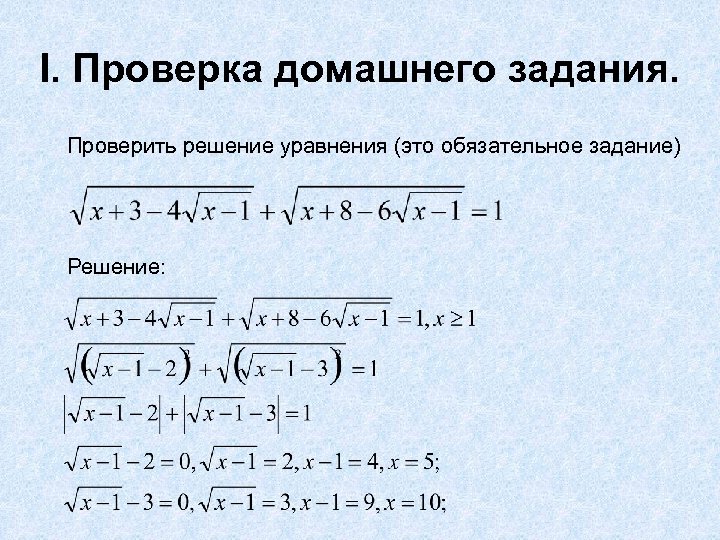 I. Проверка домашнего задания.

Проверить решение уравнения (это обязательное задание)

$\sqrt{x+3-4\sqrt{x-1}}+\sqrt{x+8-6\sqrt{x-1}}=1$

Решение:

$\sqrt{x+3-4\sqrt{x-1}}+\sqrt{x+8-6\sqrt{x-1}}=1, x\geq 1$

$\sqrt{\left(\sqrt{x-1}-2\right)^2}+\sqrt{\left(\sqrt{x-1}-3\right)^2}=1$

$\left|\sqrt{x-1}-2\right|+\left|\sqrt{x-1}-3\right|=1$

$\sqrt{x-1}-2=0, \sqrt{x-1}=2, x-1=4, x=5;$

$\sqrt{x-1}-3=0, \sqrt{x-1}=3, x-1=9, x=10;$